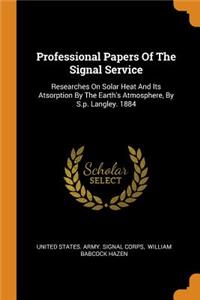 Professional Papers Of The Signal Service

Researches On Solar Heat And Its Atsorption By The Earth's Atmosphere, By S.p. Langley. 1884

Scholar SELECT

UNITED STATES. ARMY. SIGNAL CORPS, WILLIAM BABCOCK HAZEN